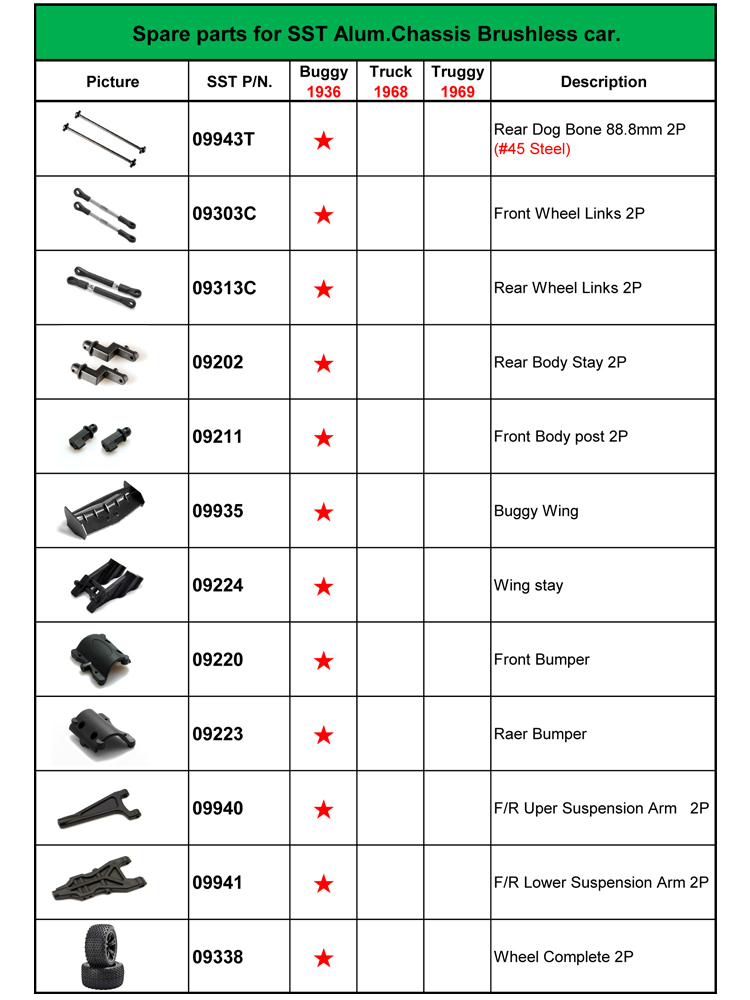 Spare parts for SST Alum.Chassis Brushless car.

| Picture | SST P/N. | Buggy 1936 | Truck 1968 | Truggy 1969 | Description |
|---|---|---|---|---|---|
| | 09943T | ★ | | | Rear Dog Bone 88.8mm 2P (#45 Steel) |
| | 09303C | ★ | | | Front Wheel Links 2P |
| | 09313C | ★ | | | Rear Wheel Links 2P |
| | 09202 | ★ | | | Rear Body Stay 2P |
| | 09211 | ★ | | | Front Body post 2P |
| | 09935 | ★ | | | Buggy Wing |
| | 09224 | ★ | | | Wing stay |
| | 09220 | ★ | | | Front Bumper |
| | 09223 | ★ | | | Raer Bumper |
| | 09940 | ★ | | | F/R Uper Suspension Arm 2P |
| | 09941 | ★ | | | F/R Lower Suspension Arm 2P |
| | 09338 | ★ | | | Wheel Complete 2P |